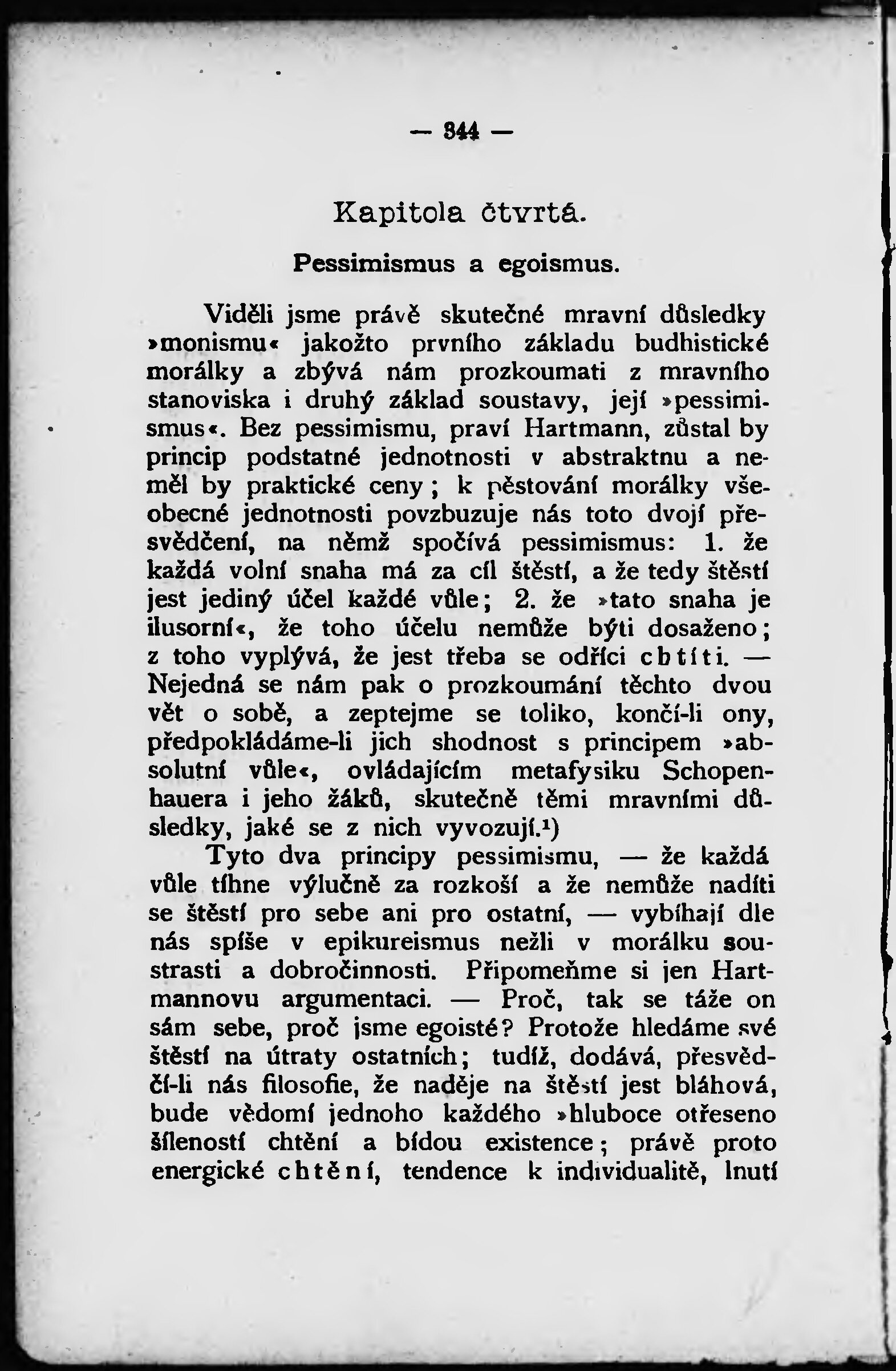 — 344 —

Kapitola čtvrtá.

Pessimismus a egoismus.

Viděli jsme právě skutečné mravní důsledky »monismu« jakožto prvního základu budhistické morálky a zbývá nám prozkoumati z mravního stanoviska i druhý základ soustavy, její »pessimismus«. Bez pessimismu, praví Hartmann, zůstal by princip podstatné jednotnosti v abstraktnu a neměl by praktické ceny; k pěstování morálky všeobecné jednotnosti povzbuzuje nás toto dvojí přesvědčení, na němž spočívá pessimismus: 1. že každá volní snaha má za cíl štěstí, a že tedy štěstí jest jediný účel každé vůle; 2. že »tato snaha je ilusorní«, že toho účelu nemůže býti dosaženo; z toho vyplývá, že jest třeba se odříci chtíti. — Nejedná se nám pak o prozkoumání těchto dvou vět o sobě, a zeptejme se toliko, končí-li ony, předpokládáme-li jich shodnost s principem »absolutní vůle«, ovládajícím metafysiku Schopenhauera i jeho žáků, skutečně těmi mravními důsledky, jaké se z nich vyvozují.¹)

Tyto dva principy pessimismu, — že každá vůle tíhne výlučně za rozkoší a že nemůže nadíti se štěstí pro sebe ani pro ostatní, — vybíhají dle nás spíše v epikureismus nežli v morálku soustrasti a dobročinnosti. Připomeňme si jen Hartmannovu argumentaci. — Proč, tak se táže on sám sebe, proč jsme egoisté? Protože hledáme své štěstí na útraty ostatních; tudíž, dodává, přesvědčí-li nás filosofie, že naděje na štěstí jest bláhová, bude vědomí jednoho každého »hluboce otřeseno šíleností chtění a bídou existence; právě proto energické chtění, tendence k individualitě, lnutí